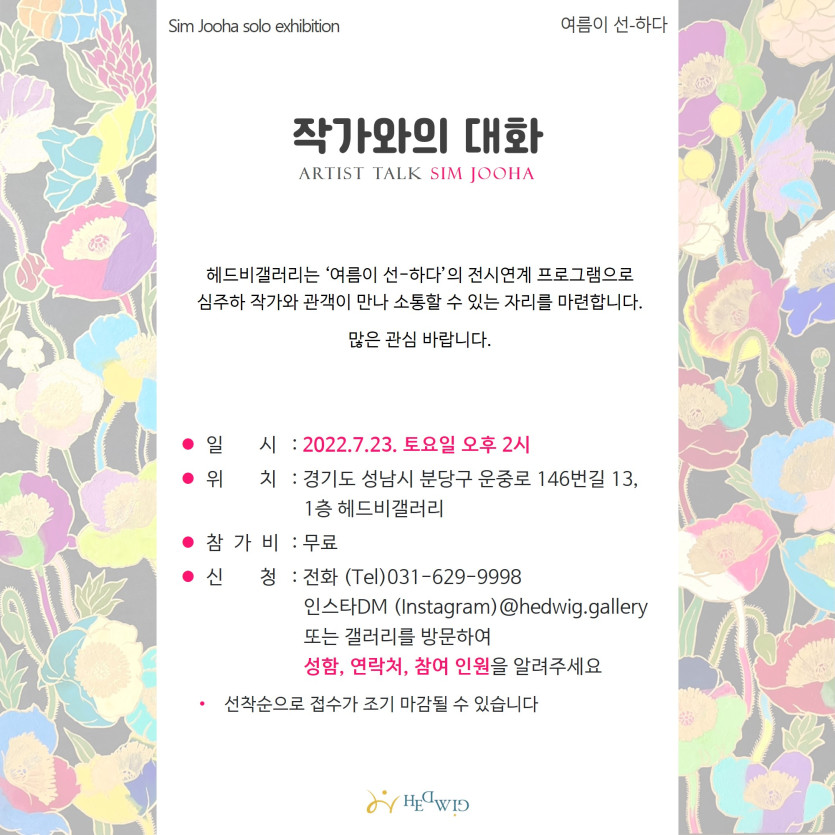 Sim Jooha solo exhibition

여름이 선-하다

작가와의 대화

ARTIST TALK SIM JOOHA

헤드비갤러리는 '여름이 선-하다'의 전시연계 프로그램으로 심주하 작가와 관객이 만나 소통할 수 있는 자리를 마련합니다.

많은 관심 바랍니다.

• 일 시 : 2022.7.23. 토요일 오후 2시
• 위 치 : 경기도 성남시 분당구 운중로 146번길 13, 1층 헤드비갤러리
• 참 가 비 : 무료
• 신 청 : 전화 (Tel)031-629-9998
인스타DM (Instagram)@hedwig.gallery
또는 갤러리를 방문하여
성함, 연락처, 참여 인원을 알려주세요

• 선착순으로 접수가 조기 마감될 수 있습니다

HEDWIG